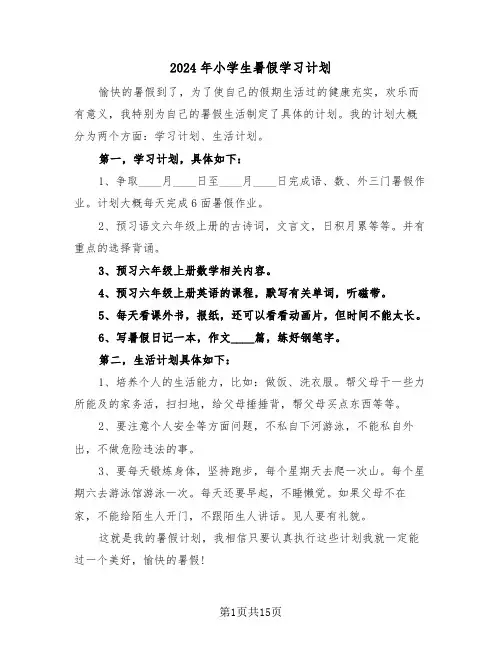 2024年小学生暑假学习计划

愉快的暑假到了，为了使自己的假期生活过的健康充实，欢乐而有意义，我特别为自己的暑假生活制定了具体的计划。我的计划大概分为两个方面：学习计划、生活计划。

第一，学习计划，具体如下：

1、争取____月____日至____月____日完成语、数、外三门暑假作业。计划大概每天完成6面暑假作业。

2、预习语文六年级上册的古诗词，文言文，日积月累等等。并有重点的选择背诵。

3、预习六年级上册数学相关内容。

4、预习六年级上册英语的课程，默写有关单词，听磁带。

5、每天看课外书，报纸，还可以看看动画片，但时间不能太长。

6、写暑假日记一本，作文____篇，练好钢笔字。

第二，生活计划具体如下：

1、培养个人的生活能力，比如：做饭、洗衣服。帮父母干一些力所能及的家务活，扫扫地，给父母捶捶背，帮父母买点东西等等。

2、要注意个人安全等方面问题，不私自下河游泳，不能私自外出，不做危险违法的事。

3、要每天锻炼身体，坚持跑步，每个星期天去爬一次山。每个星期六去游泳馆游泳一次。每天还要早起，不睡懒觉。如果父母不在家，不能给陌生人开门，不跟陌生人讲话。见人要有礼貌。

这就是我的暑假计划，我相信只要认真执行这些计划我就一定能过一个美好，愉快的暑假!

第1页共15页